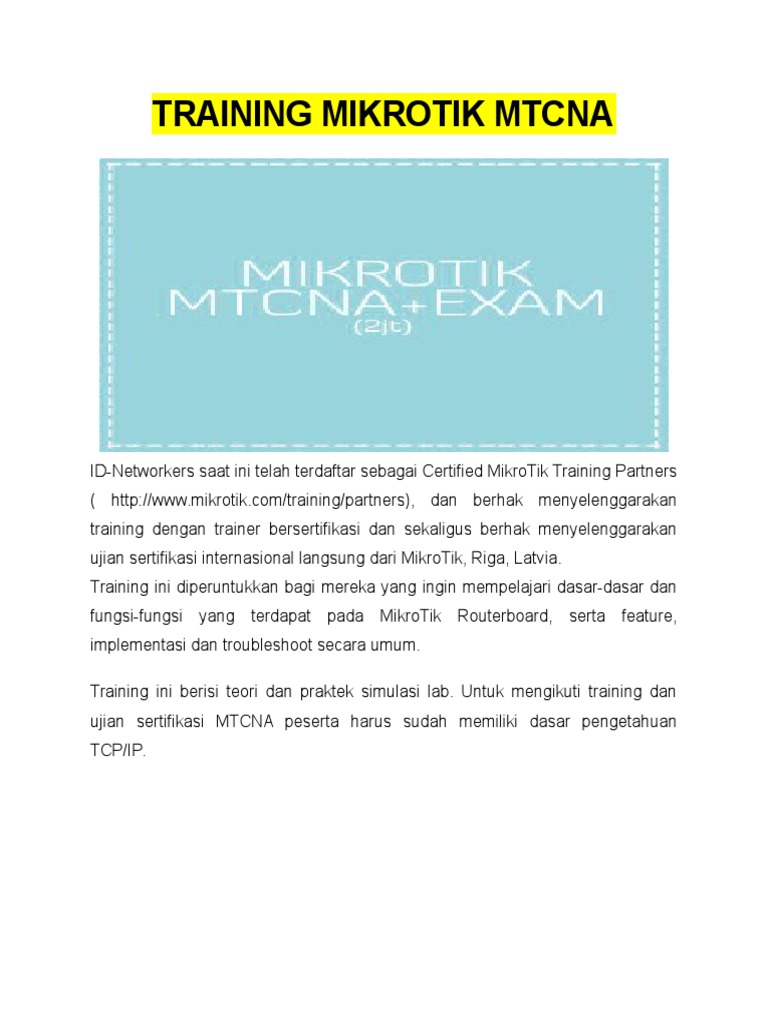 TRAINING MIKROTIK MTCNA

MIKROTIK
MTCNA+EXAM
(2jt)

ID-Networkers saat ini telah terdaftar sebagai Certified MikroTik Training Partners ( http://www.mikrotik.com/training/partners), dan berhak menyelenggarakan training dengan trainer bersertifikasi dan sekaligus berhak menyelenggarakan ujian sertifikasi internasional langsung dari MikroTik, Riga, Latvia.
Training ini diperuntukkan bagi mereka yang ingin mempelajari dasar-dasar dan fungsi-fungsi yang terdapat pada MikroTik Routerboard, serta feature, implementasi dan troubleshoot secara umum.

Training ini berisi teori dan praktek simulasi lab. Untuk mengikuti training dan ujian sertifikasi MTCNA peserta harus sudah memiliki dasar pengetahuan TCP/IP.